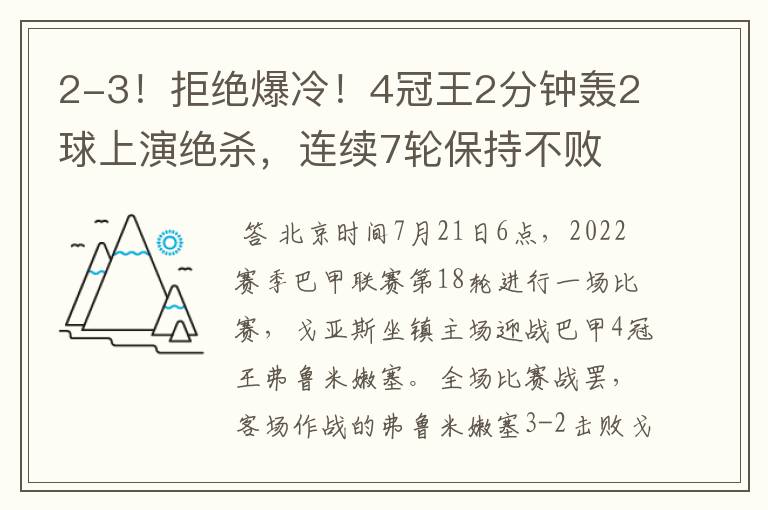 2-3！拒绝爆冷！4冠王2分钟轰2球上演绝杀，连续7轮保持不败

答 北京时间7月21日6点，2022赛季巴甲联赛第18轮进行一场比赛，戈亚斯坐镇主场迎战巴甲4冠王弗鲁米嫩塞。全场比赛战罢，客场作战的弗鲁米嫩塞3-2击败戈